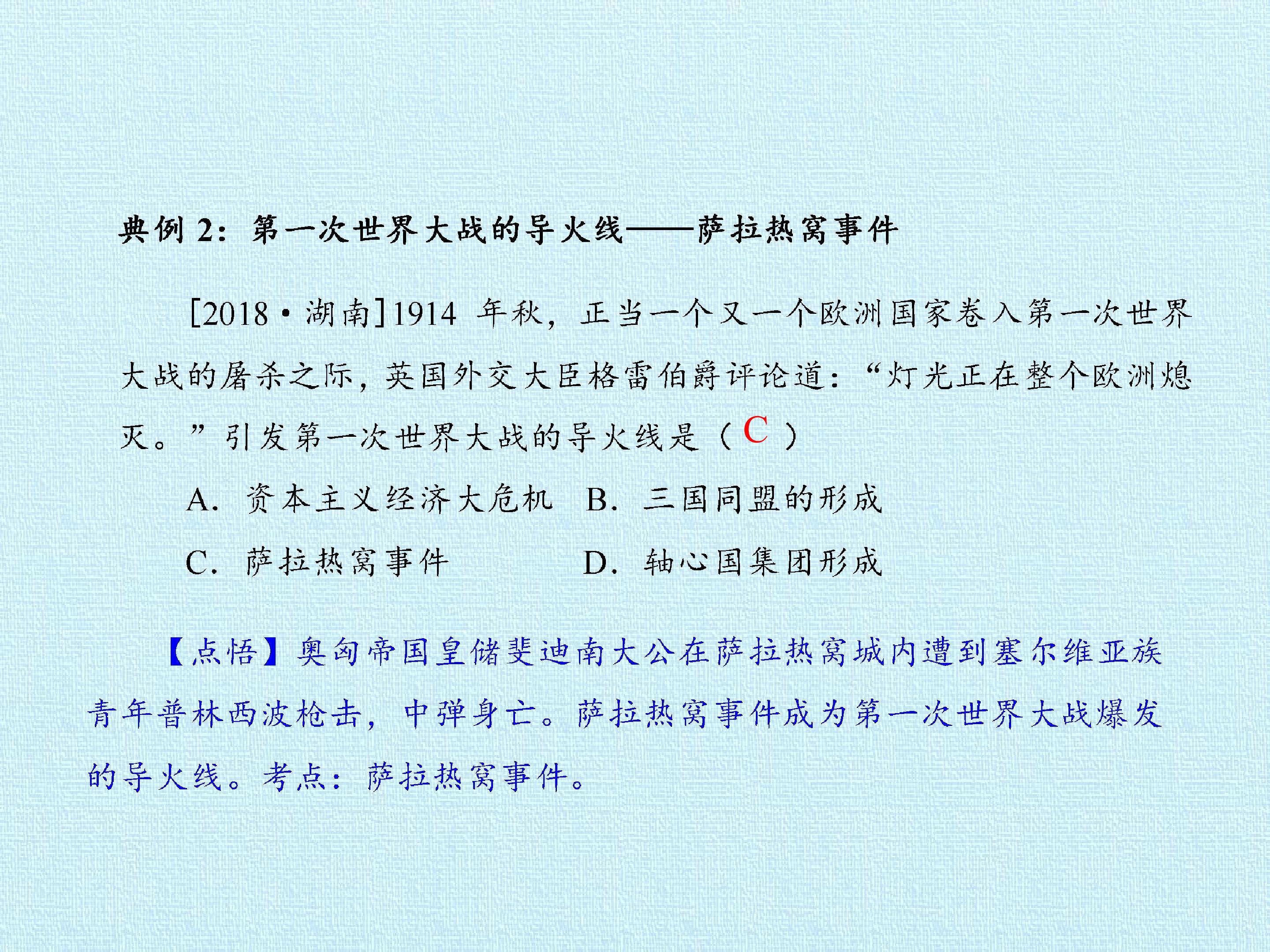 典例2：第一次世界大战的导火线——萨拉热窝事件

[2018·湖南]1914年秋，正当一个又一个欧洲国家卷入第一次世界大战的屠杀之际，英国外交大臣格雷伯爵评论道：“灯光正在整个欧洲熄灭。”引发第一次世界大战的导火线是（C）

A.资本主义经济大危机 B.三国同盟的形成

C.萨拉热窝事件 D.轴心国集团形成

【点悟】奥匈帝国皇储斐迪南大公在萨拉热窝城内遭到塞尔维亚族青年普林西波枪击，中弹身亡。萨拉热窝事件成为第一次世界大战爆发的导火线。考点：萨拉热窝事件。